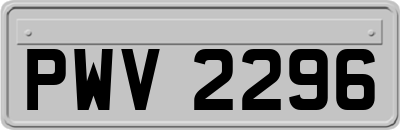 PWV 2296